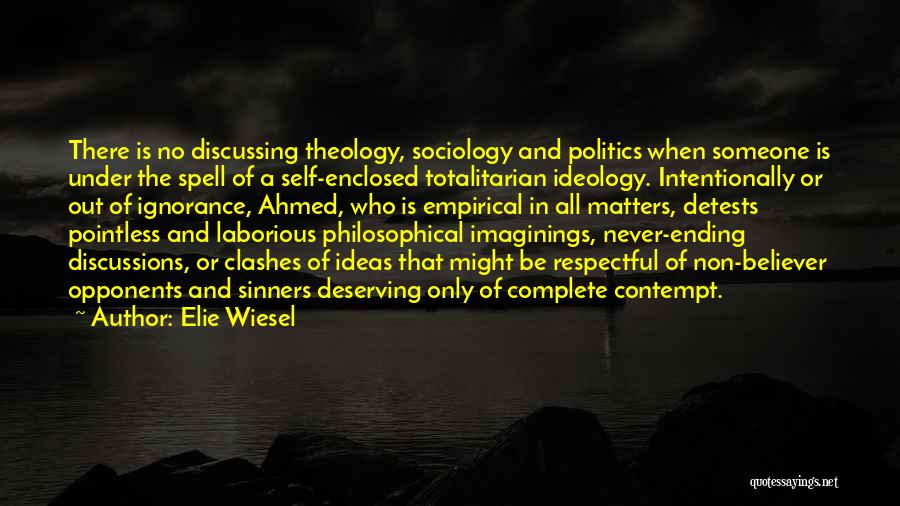 There is no discussing theology, sociology and politics when someone is under the spell of a self-enclosed totalitarian ideology. Intentionally or out of ignorance, Ahmed, who is empirical in all matters, detests pointless and laborious philosophical imaginings, never-ending discussions, or clashes of ideas that might be respectful of non-believer opponents and sinners deserving only of complete contempt.

~ Author: Elie Wiesel

quotessayings.net